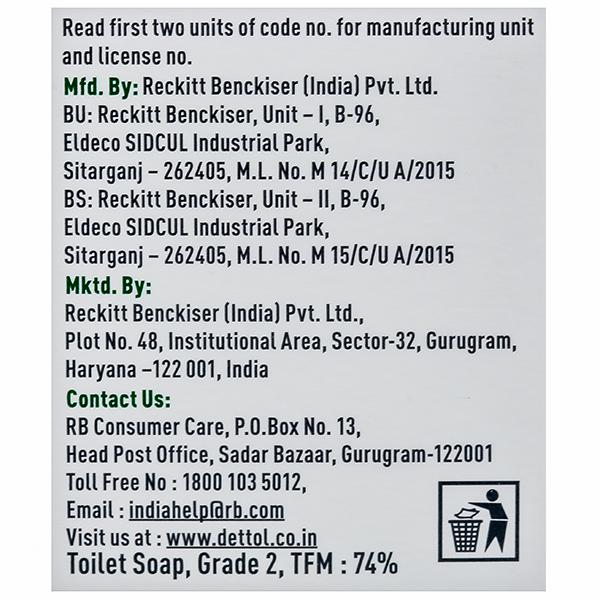 Read first two units of code no. for manufacturing unit and license no.

Mfd. By: Reckitt Benckiser (India) Pvt. Ltd.
BU: Reckitt Benckiser, Unit – I, B-96,
Eldeco SIDCUL Industrial Park,
Sitarganj – 262405, M.L. No. M 14/C/U A/2015
BS: Reckitt Benckiser, Unit – II, B-96,
Eldeco SIDCUL Industrial Park,
Sitarganj – 262405, M.L. No. M 15/C/U A/2015

Mktd. By:
Reckitt Benckiser (India) Pvt. Ltd.,
Plot No. 48, Institutional Area, Sector-32, Gurugram,
Haryana –122 001, India

Contact Us:
RB Consumer Care, P.O.Box No. 13,
Head Post Office, Sadar Bazaar, Gurugram-122001
Toll Free No : 1800 103 5012,
Email : indiahelp@rb.com
Visit us at : www.dettol.co.in

Toilet Soap, Grade 2, TFM : 74%